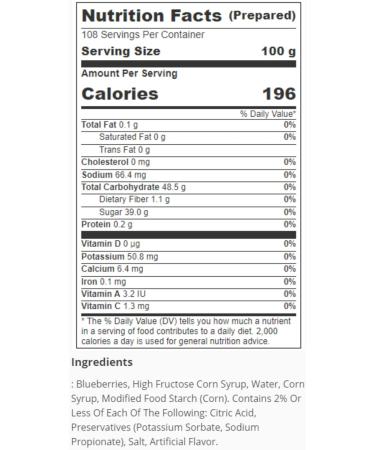 Nutrition Facts (Prepared)
108 Servings Per Container
Serving Size 100 g
Amount Per Serving
Calories 196

| | % Daily Value* |
|---|---|
| Total Fat 0.1 g | 0% |
| Saturated Fat 0 g | 0% |
| Trans Fat 0 g | |
| Cholesterol 0 mg | 0% |
| Sodium 66.4 mg | 0% |
| Total Carbohydrate 48.5 g | 0% |
| Dietary Fiber 1.1 g | 0% |
| Sugar 39.0 g | 0% |
| Protein 0.2 g | 0% |
| Vitamin D 0 µg | 0% |
| Potassium 50.8 mg | 0% |
| Calcium 6.4 mg | 0% |
| Iron 0.1 mg | 0% |
| Vitamin A 3.2 IU | 0% |
| Vitamin C 1.3 mg | 0% |

* The % Daily Value (DV) tells you how much a nutrient in a serving of food contributes to a daily diet. 2,000 calories a day is used for general nutrition advice.

Ingredients

: Blueberries, High Fructose Corn Syrup, Water, Corn Syrup, Modified Food Starch (Corn). Contains 2% Or Less Of Each Of The Following: Citric Acid, Preservatives (Potassium Sorbate, Sodium Propionate), Salt, Artificial Flavor.